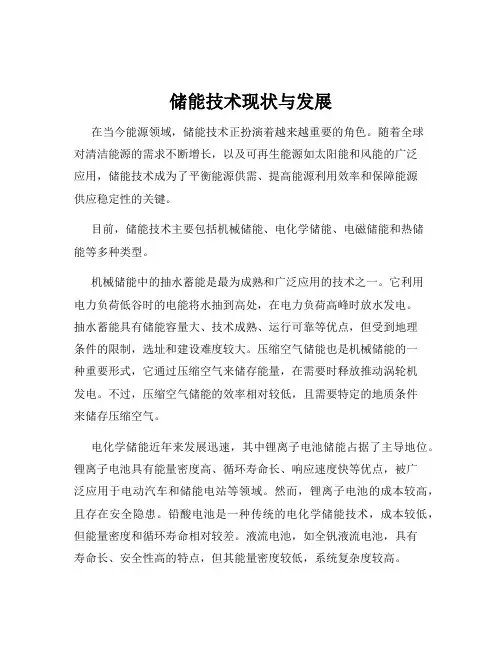 储能技术现状与发展

在当今能源领域，储能技术正扮演着越来越重要的角色。随着全球对清洁能源的需求不断增长，以及可再生能源如太阳能和风能的广泛应用，储能技术成为了平衡能源供需、提高能源利用效率和保障能源供应稳定性的关键。

目前，储能技术主要包括机械储能、电化学储能、电磁储能和热储能等多种类型。

机械储能中的抽水蓄能是最为成熟和广泛应用的技术之一。它利用电力负荷低谷时的电能将水抽到高处，在电力负荷高峰时放水发电。抽水蓄能具有储能容量大、技术成熟、运行可靠等优点，但受到地理条件的限制，选址和建设难度较大。压缩空气储能也是机械储能的一种重要形式，它通过压缩空气来储存能量，在需要时释放推动涡轮机发电。不过，压缩空气储能的效率相对较低，且需要特定的地质条件来储存压缩空气。

电化学储能近年来发展迅速，其中锂离子电池储能占据了主导地位。锂离子电池具有能量密度高、循环寿命长、响应速度快等优点，被广泛应用于电动汽车和储能电站等领域。然而，锂离子电池的成本较高，且存在安全隐患。铅酸电池是一种传统的电化学储能技术，成本较低，但能量密度和循环寿命相对较差。液流电池，如全钒液流电池，具有寿命长、安全性高的特点，但其能量密度较低，系统复杂度较高。